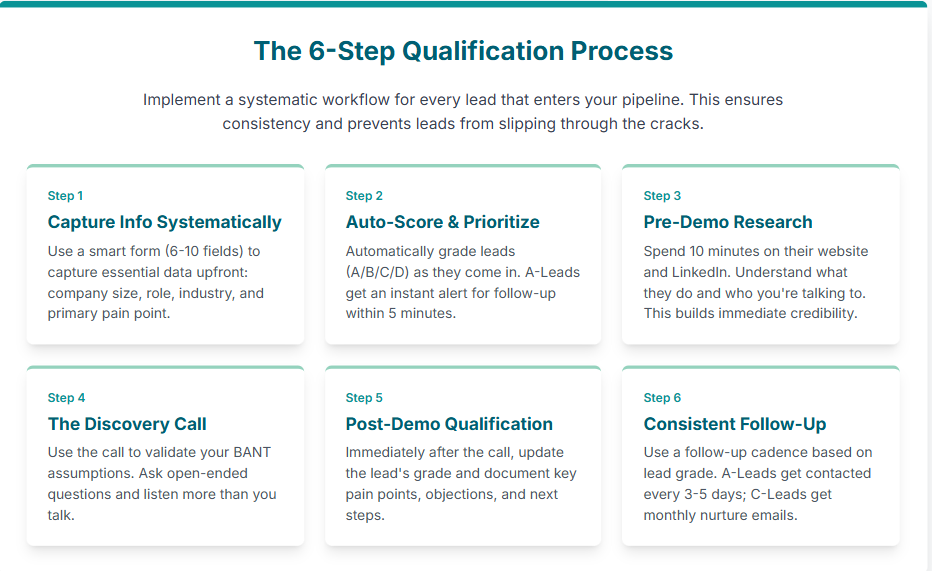 The 6-Step Qualification Process

Implement a systematic workflow for every lead that enters your pipeline. This ensures consistency and prevents leads from slipping through the cracks.

Step 1
Capture Info Systematically
Use a smart form (6-10 fields) to capture essential data upfront: company size, role, industry, and primary pain point.

Step 2
Auto-Score & Prioritize
Automatically grade leads (A/B/C/D) as they come in. A-Leads get an instant alert for follow-up within 5 minutes.

Step 3
Pre-Demo Research
Spend 10 minutes on their website and LinkedIn. Understand what they do and who you're talking to. This builds immediate credibility.

Step 4
The Discovery Call
Use the call to validate your BANT assumptions. Ask open-ended questions and listen more than you talk.

Step 5
Post-Demo Qualification
Immediately after the call, update the lead's grade and document key pain points, objections, and next steps.

Step 6
Consistent Follow-Up
Use a follow-up cadence based on lead grade. A-Leads get contacted every 3-5 days; C-Leads get monthly nurture emails.